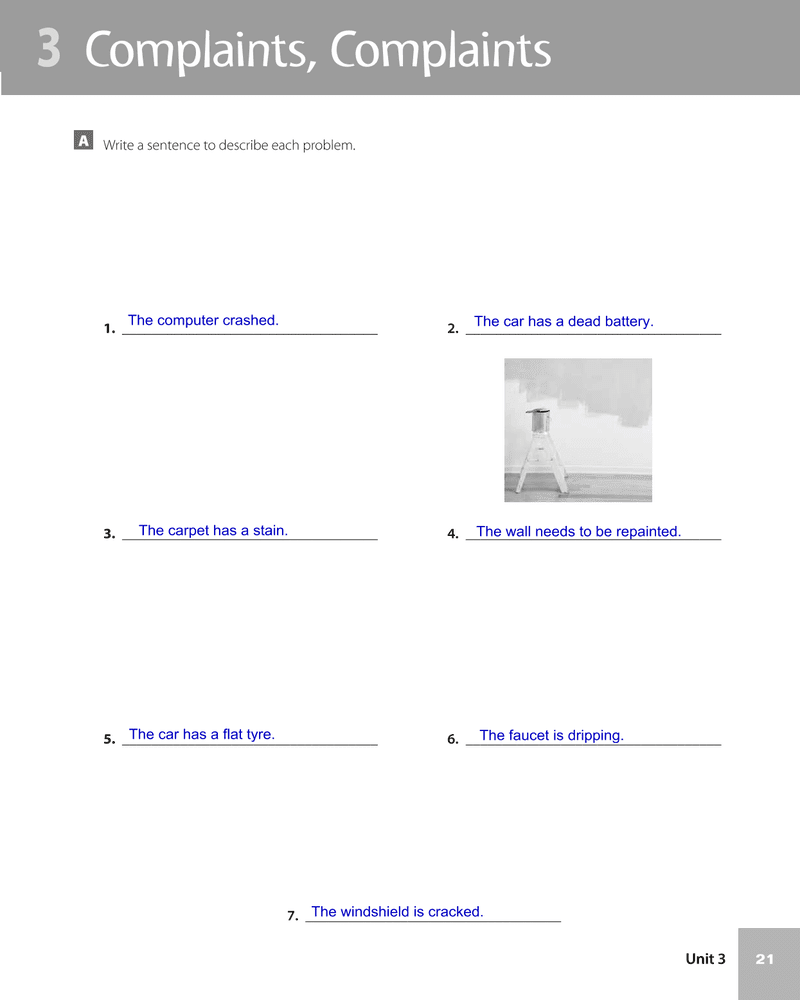 3 Complaints, Complaints

A Write a sentence to describe each problem.

1. The computer crashed.

2. The car has a dead battery.

3. The carpet has a stain.

4. The wall needs to be repainted.

5. The car has a flat tyre.

6. The faucet is dripping.

7. The windshield is cracked.

Unit 3 21